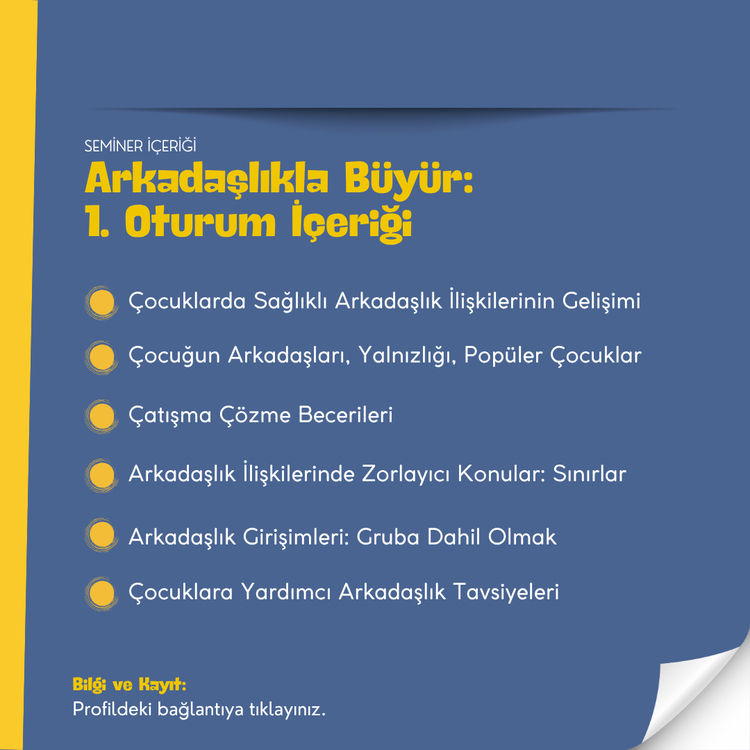 SEMİNER İÇERİĞİ

Arkadaşlıkla Büyür: 1. Oturum İçeriği

Çocuklarda Sağlıklı Arkadaşlık İlişkilerinin Gelişimi

Çocuğun Arkadaşları, Yalnızlığı, Popüler Çocuklar

Çatışma Çözme Becerileri

Arkadaşlık İlişkilerinde Zorlayıcı Konular: Sınırlar

Arkadaşlık Girişimleri: Gruba Dahil Olmak

Çocuklara Yardımcı Arkadaşlık Tavsiyeleri

Bilgi ve Kayıt:
Profildeki bağlantıya tıklayınız.